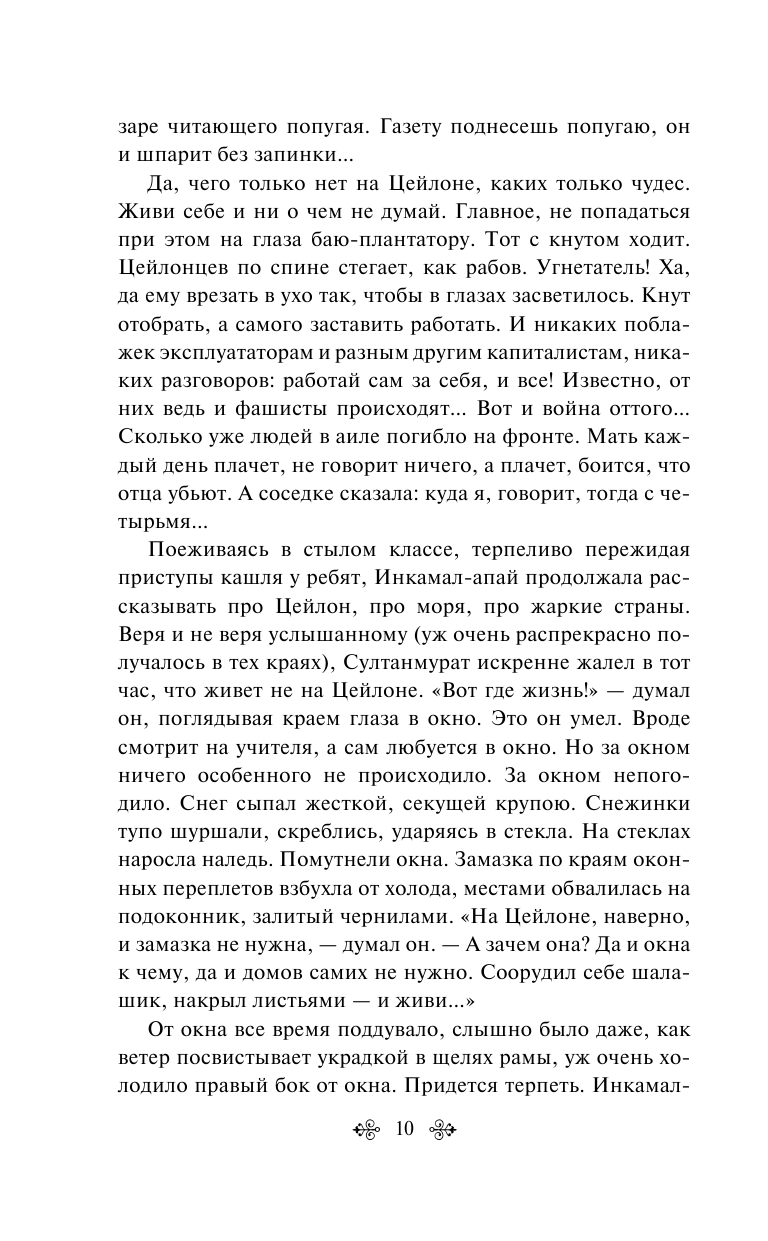 заре читающего попугая. Газету поднесешь попугаю, он и шпарит без запинки...

Да, чего только нет на Цейлоне, каких только чудес. Живи себе и ни о чем не думай. Главное, не попадаться при этом на глаза баю-плантатору. Тот с кнутом ходит. Цейлонцев по спине стегает, как рабов. Угнетатель! Ха, да ему врезать в ухо так, чтобы в глазах засветилось. Кнут отобрать, а самого заставить работать. И никаких поблажек эксплуататорам и разным другим капиталистам, никаких разговоров: работай сам за себя, и все! Известно, от них ведь и фашисты происходят... Вот и война оттого... Сколько уже людей в аиле погибло на фронте. Мать каждый день плачет, не говорит ничего, а плачет, боится, что отца убьют. А соседке сказала: куда я, говорит, тогда с четырьмя...

Поеживаясь в стылом классе, терпеливо пережидая приступы кашля у ребят, Инкамал-апай продолжала рассказывать про Цейлон, про моря, про жаркие страны. Веря и не веря услышанному (уж очень распрекрасно получалось в тех краях), Султанмурат искренне жалел в тот час, что живет не на Цейлоне. «Вот где жизнь!» — думал он, поглядывая краем глаза в окно. Это он умел. Вроде смотрит на учителя, а сам любуется в окно. Но за окном ничего особенного не происходило. За окном непогодило. Снег сыпал жесткой, секущей крупою. Снежинки тупо шуршали, скреблись, ударяясь в стекла. На стеклах наросла наледь. Помутнели окна. Замазка по краям оконных переплетов взбухла от холода, местами обвалилась на подоконник, залитый чернилами. «На Цейлоне, наверно, и замазка не нужна, — думал он. — А зачем она? Да и окна к чему, да и домов самих не нужно. Соорудил себе шалашик, накрыл листьями — и живи...»

От окна все время поддувало, слышно было даже, как ветер посвистывает украдкой в щелях рамы, уж очень холодило правый бок от окна. Придется терпеть. Инкамал-

10